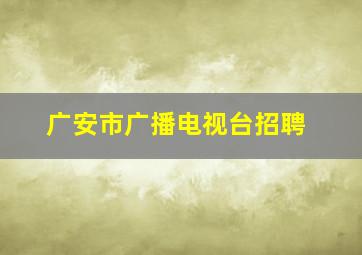 广安市广播电视台招聘